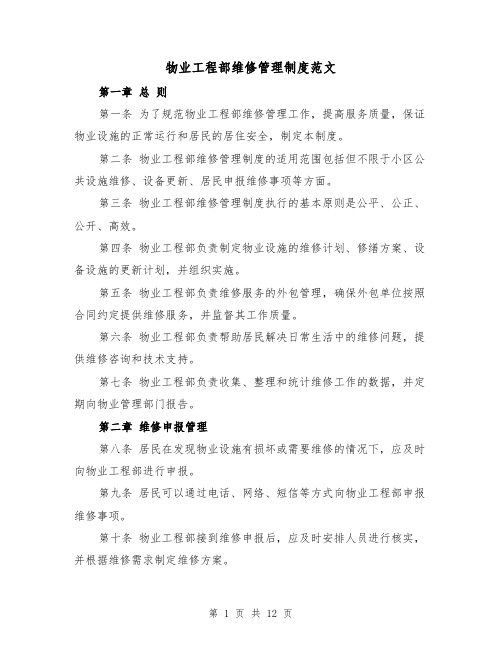 物业工程部维修管理制度范文

第一章 总 则

第一条 为了规范物业工程部维修管理工作，提高服务质量，保证物业设施的正常运行和居民的居住安全，制定本制度。

第二条 物业工程部维修管理制度的适用范围包括但不限于小区公共设施维修、设备更新、居民申报维修事项等方面。

第三条 物业工程部维修管理制度执行的基本原则是公平、公正、公开、高效。

第四条 物业工程部负责制定物业设施的维修计划、修缮方案、设备设施的更新计划，并组织实施。

第五条 物业工程部负责维修服务的外包管理，确保外包单位按照合同约定提供维修服务，并监督其工作质量。

第六条 物业工程部负责帮助居民解决日常生活中的维修问题，提供维修咨询和技术支持。

第七条 物业工程部负责收集、整理和统计维修工作的数据，并定期向物业管理部门报告。

第二章 维修申报管理

第八条 居民在发现物业设施有损坏或需要维修的情况下，应及时向物业工程部进行申报。

第九条 居民可以通过电话、网络、短信等方式向物业工程部申报维修事项。

第十条 物业工程部接到维修申报后，应及时安排人员进行核实，并根据维修需求制定维修方案。

第 1 页 共 12 页